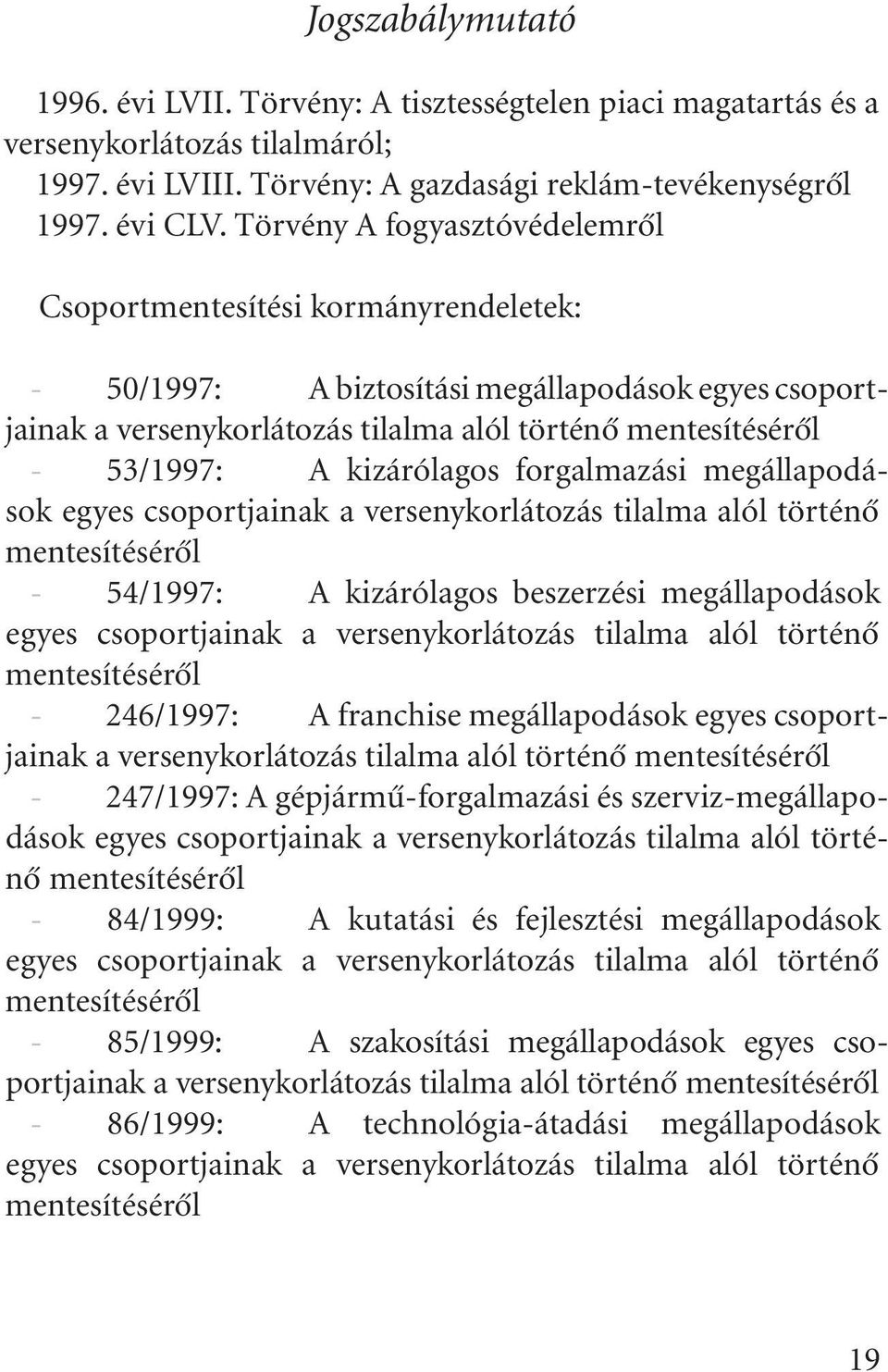 Jogszabálymutató

1996. évi LVII. Törvény: A tisztességtelen piaci magatartás és a versenykorlátozás tilalmáról;
1997. évi LVIII. Törvény: A gazdasági reklám-tevékenységről
1997. évi CLV. Törvény A fogyasztóvédelemről

Csoportmentesítési kormányrendeletek:

- 50/1997: A biztosítási megállapodások egyes csoportjainak a versenykorlátozás tilalma alól történő mentesítéséről
- 53/1997: A kizárólagos forgalmazási megállapodások egyes csoportjainak a versenykorlátozás tilalma alól történő mentesítéséről
- 54/1997: A kizárólagos beszerzési megállapodások egyes csoportjainak a versenykorlátozás tilalma alól történő mentesítéséről
- 246/1997: A franchise megállapodások egyes csoportjainak a versenykorlátozás tilalma alól történő mentesítéséről
- 247/1997: A gépjármű-forgalmazási és szerviz-megállapodások egyes csoportjainak a versenykorlátozás tilalma alól történő mentesítéséről
- 84/1999: A kutatási és fejlesztési megállapodások egyes csoportjainak a versenykorlátozás tilalma alól történő mentesítéséről
- 85/1999: A szakosítási megállapodások egyes csoportjainak a versenykorlátozás tilalma alól történő mentesítéséről
- 86/1999: A technológia-átadási megállapodások egyes csoportjainak a versenykorlátozás tilalma alól történő mentesítéséről

19